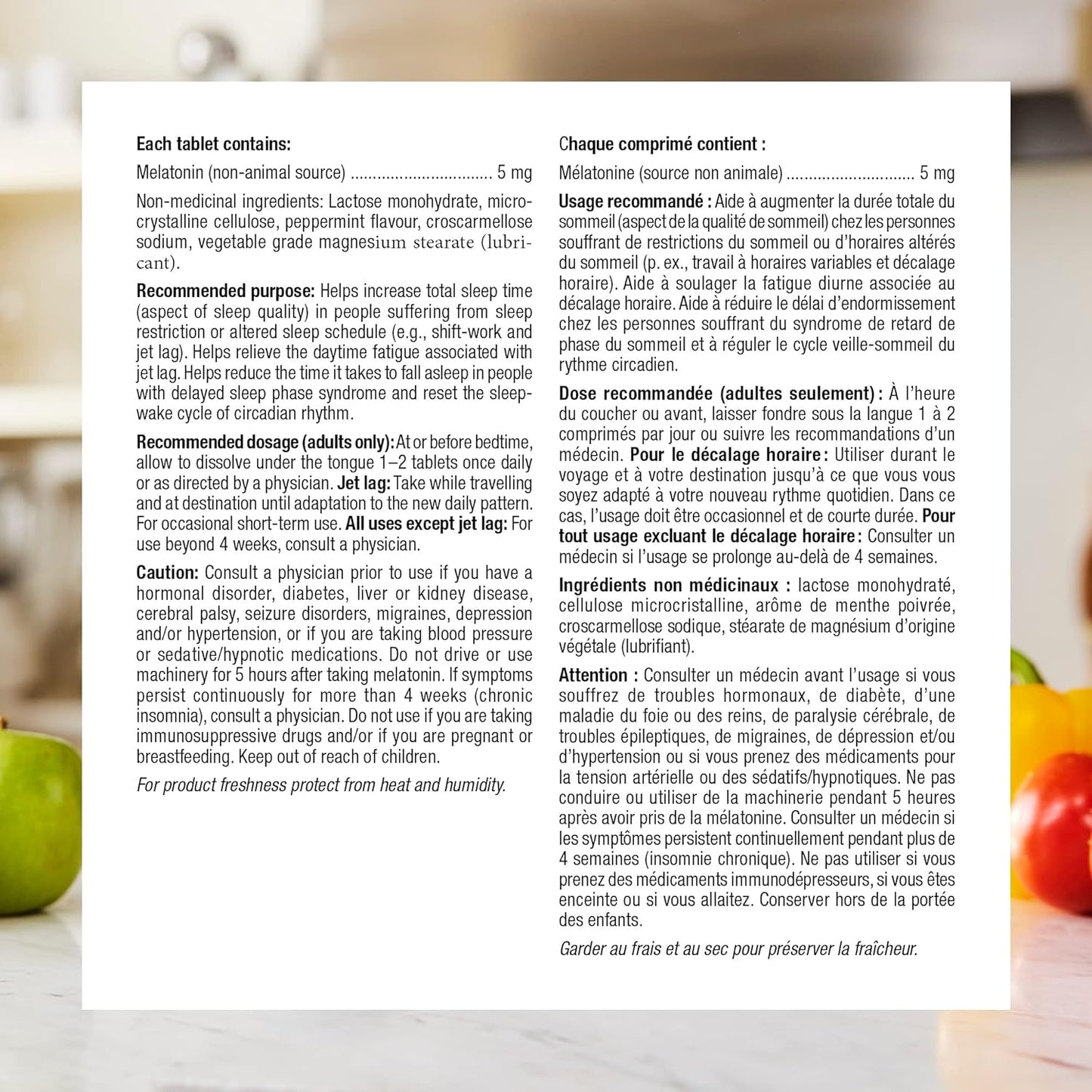 Each tablet contains:

Melatonin (non-animal source) ................................ 5 mg

Non-medicinal ingredients: Lactose monohydrate, microcrystalline cellulose, peppermint flavour, croscarmellose sodium, vegetable grade magnesium stearate (lubricant).

Recommended purpose: Helps increase total sleep time (aspect of sleep quality) in people suffering from sleep restriction or altered sleep schedule (e.g., shift-work and jet lag). Helps relieve the daytime fatigue associated with jet lag. Helps reduce the time it takes to fall asleep in people with delayed sleep phase syndrome and reset the sleep-wake cycle of circadian rhythm.

Recommended dosage (adults only): At or before bedtime, allow to dissolve under the tongue 1–2 tablets once daily or as directed by a physician. Jet lag: Take while travelling and at destination until adaptation to the new daily pattern. For occasional short-term use. All uses except jet lag: For use beyond 4 weeks, consult a physician.

Caution: Consult a physician prior to use if you have a hormonal disorder, diabetes, liver or kidney disease, cerebral palsy, seizure disorders, migraines, depression and/or hypertension, or if you are taking blood pressure or sedative/hypnotic medications. Do not drive or use machinery for 5 hours after taking melatonin. If symptoms persist continuously for more than 4 weeks (chronic insomnia), consult a physician. Do not use if you are taking immunosuppressive drugs and/or if you are pregnant or breastfeeding. Keep out of reach of children.

For product freshness protect from heat and humidity.

Chaque comprimé contient :

Mélatonine (source non animale) ............................. 5 mg

Usage recommandé : Aide à augmenter la durée totale du sommeil (aspect de la qualité de sommeil) chez les personnes souffrant de restrictions du sommeil ou d'horaires altérés du sommeil (p. ex., travail à horaires variables et décalage horaire). Aide à soulager la fatigue diurne associée au décalage horaire. Aide à réduire le délai d'endormissement chez les personnes souffrant du syndrome de retard de phase du sommeil et à réguler le cycle veille-sommeil du rythme circadien.

Dose recommandée (adultes seulement) : À l'heure du coucher ou avant, laisser fondre sous la langue 1 à 2 comprimés par jour ou suivre les recommandations d'un médecin. Pour le décalage horaire : Utiliser durant le voyage et à votre destination jusqu'à ce que vous vous soyez adapté à votre nouveau rythme quotidien. Dans ce cas, l'usage doit être occasionnel et de courte durée. Pour tout usage excluant le décalage horaire : Consulter un médecin si l'usage se prolonge au-delà de 4 semaines.

Ingrédients non médicinaux : lactose monohydraté, cellulose microcristalline, arôme de menthe poivrée, croscarmellose sodique, stéarate de magnésium d'origine végétale (lubrifiant).

Attention : Consulter un médecin avant l'usage si vous souffrez de troubles hormonaux, de diabète, d'une maladie du foie ou des reins, de paralysie cérébrale, de troubles épileptiques, de migraines, de dépression et/ou d'hypertension ou si vous prenez des médicaments pour la tension artérielle ou des sédatifs/hypnotiques. Ne pas conduire ou utiliser de la machinerie pendant 5 heures après avoir pris de la mélatonine. Consulter un médecin si les symptômes persistent continuellement pendant plus de 4 semaines (insomnie chronique). Ne pas utiliser si vous prenez des médicaments immunodépresseurs, si vous êtes enceinte ou si vous allaitez. Conserver hors de la portée des enfants.

Garder au frais et au sec pour préserver la fraîcheur.